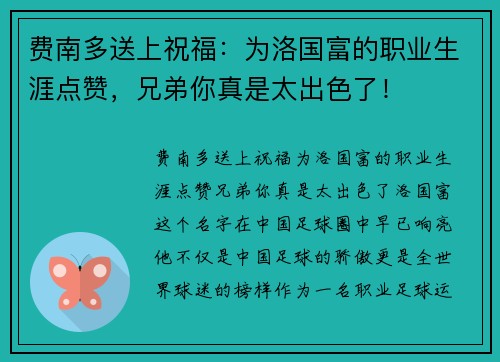 费南多送上祝福：为洛国富的职业生涯点赞，兄弟你真是太出色了！

费南多送上祝福为洛国富的职业生涯点赞兄弟你真是太出色了洛国富这个名字在中国足球圈中早已响亮他不仅是中国足球的骄傲更是全世界球迷的榜样作为一名职业足球运